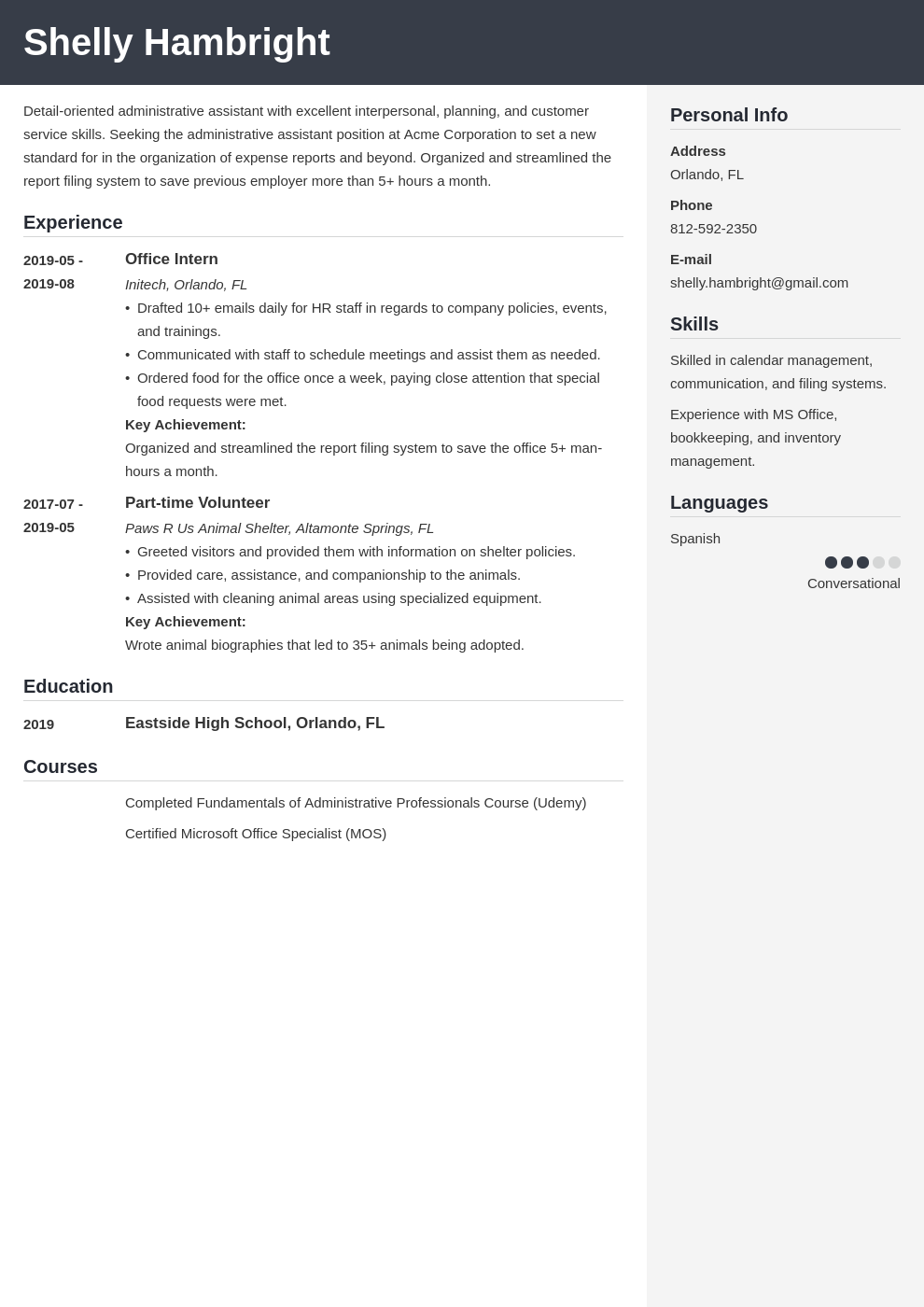 Shelly Hambright

Detail-oriented administrative assistant with excellent interpersonal, planning, and customer service skills. Seeking the administrative assistant position at Acme Corporation to set a new standard for in the organization of expense reports and beyond. Organized and streamlined the report filing system to save previous employer more than 5+ hours a month.

Experience

2019-05 - 2019-08
Office Intern
Initech, Orlando, FL
• Drafted 10+ emails daily for HR staff in regards to company policies, events, and trainings.
• Communicated with staff to schedule meetings and assist them as needed.
• Ordered food for the office once a week, paying close attention that special food requests were met.
Key Achievement:
Organized and streamlined the report filing system to save the office 5+ man-hours a month.

2017-07 - 2019-05
Part-time Volunteer
Paws R Us Animal Shelter, Altamonte Springs, FL
• Greeted visitors and provided them with information on shelter policies.
• Provided care, assistance, and companionship to the animals.
• Assisted with cleaning animal areas using specialized equipment.
Key Achievement:
Wrote animal biographies that led to 35+ animals being adopted.

Education

2019
Eastside High School, Orlando, FL

Courses

Completed Fundamentals of Administrative Professionals Course (Udemy)

Certified Microsoft Office Specialist (MOS)

Personal Info

Address
Orlando, FL

Phone
812-592-2350

E-mail
shelly.hambright@gmail.com

Skills

Skilled in calendar management, communication, and filing systems.

Experience with MS Office, bookkeeping, and inventory management.

Languages

Spanish
Conversational